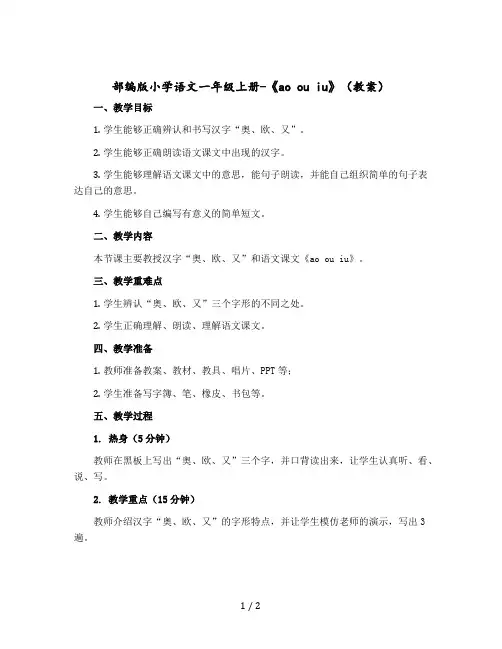 部编版小学语文一年级上册-《ao ou iu》（教案）

一、教学目标

1. 学生能够正确辨认和书写汉字“奥、欧、又”。

2. 学生能够正确朗读语文课文中出现的汉字。

3. 学生能够理解语文课文中的意思，能句子朗读，并能自己组织简单的句子表达自己的意思。

4. 学生能够自己编写有意义的简单短文。

二、教学内容

本节课主要教授汉字“奥、欧、又”和语文课文《ao ou iu》。

三、教学重难点

1. 学生辨认“奥、欧、又”三个字形的不同之处。

2. 学生正确理解、朗读、理解语文课文。

四、教学准备

1. 教师准备教案、教材、教具、唱片、PPT 等；

2. 学生准备写字簿、笔、橡皮、书包等。

五、教学过程

1. 热身（5 分钟）

教师在黑板上写出“奥、欧、又”三个字，并口背读出来，让学生认真听、看、说、写。

2. 教学重点（15 分钟）

教师介绍汉字“奥、欧、又”的字形特点，并让学生模仿老师的演示，写出 3 遍。

1 / 2